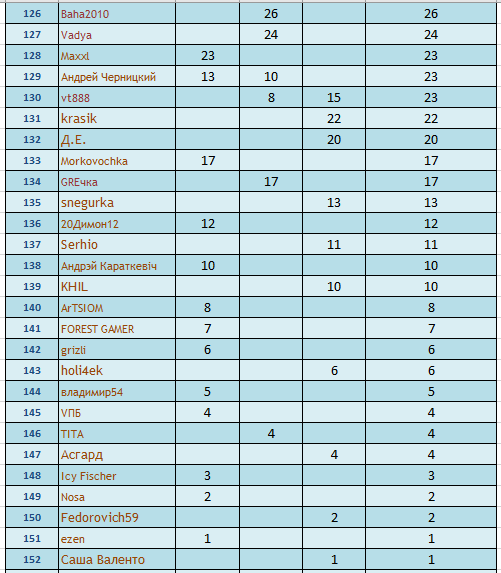 | | | | | | |
|---|---|---|---|---|---|
| 126 | Baha2010 | | 26 | | 26 |
| 127 | Vadya | | 24 | | 24 |
| 128 | Maxxl | 23 | | | 23 |
| 129 | Андрей Черницкий | 13 | 10 | | 23 |
| 130 | vt888 | | 8 | 15 | 23 |
| 131 | krasik | | | 22 | 22 |
| 132 | Д.Е. | | | 20 | 20 |
| 133 | Morkovochka | 17 | | | 17 |
| 134 | GREчка | | 17 | | 17 |
| 135 | snegurka | | | 13 | 13 |
| 136 | 20Димон12 | 12 | | | 12 |
| 137 | Serhio | | | 11 | 11 |
| 138 | Андрэй Караткевіч | 10 | | | 10 |
| 139 | KHIL | | | 10 | 10 |
| 140 | ArTSIOM | 8 | | | 8 |
| 141 | FOREST GAMER | 7 | | | 7 |
| 142 | grizli | 6 | | | 6 |
| 143 | holi4ek | | | 6 | 6 |
| 144 | владимир54 | 5 | | | 5 |
| 145 | VПБ | 4 | | | 4 |
| 146 | TITA | | 4 | | 4 |
| 147 | Асгард | | | 4 | 4 |
| 148 | Icy Fischer | 3 | | | 3 |
| 149 | Nosa | 2 | | | 2 |
| 150 | Fedorovich59 | | | 2 | 2 |
| 151 | ezen | 1 | | | 1 |
| 152 | Саша Валенто | | | 1 | 1 |